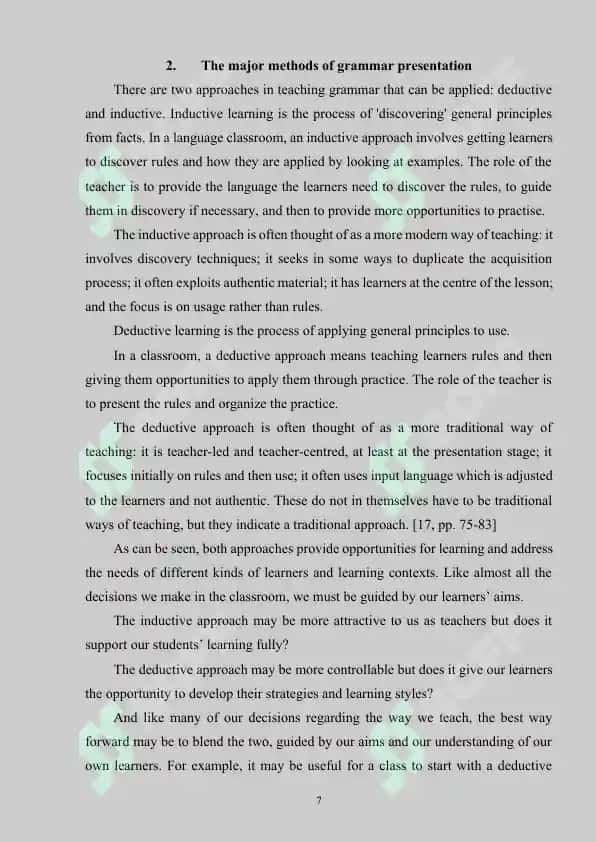 2. The major methods of grammar presentation

There are two approaches in teaching grammar that can be applied: deductive and inductive. Inductive learning is the process of 'discovering' general principles from facts. In a language classroom, an inductive approach involves getting learners to discover rules and how they are applied by looking at examples. The role of the teacher is to provide the language the learners need to discover the rules, to guide them in discovery if necessary, and then to provide more opportunities to practise.

The inductive approach is often thought of as a more modern way of teaching: it involves discovery techniques; it seeks in some ways to duplicate the acquisition process; it often exploits authentic material; it has learners at the centre of the lesson; and the focus is on usage rather than rules.

Deductive learning is the process of applying general principles to use.

In a classroom, a deductive approach means teaching learners rules and then giving them opportunities to apply them through practice. The role of the teacher is to present the rules and organize the practice.

The deductive approach is often thought of as a more traditional way of teaching: it is teacher-led and teacher-centred, at least at the presentation stage; it focuses initially on rules and then use; it often uses input language which is adjusted to the learners and not authentic. These do not in themselves have to be traditional ways of teaching, but they indicate a traditional approach. [17, pp. 75-83]

As can be seen, both approaches provide opportunities for learning and address the needs of different kinds of learners and learning contexts. Like almost all the decisions we make in the classroom, we must be guided by our learners' aims.

The inductive approach may be more attractive to us as teachers but does it support our students' learning fully?

The deductive approach may be more controllable but does it give our learners the opportunity to develop their strategies and learning styles?

And like many of our decisions regarding the way we teach, the best way forward may be to blend the two, guided by our aims and our understanding of our own learners. For example, it may be useful for a class to start with a deductive

7